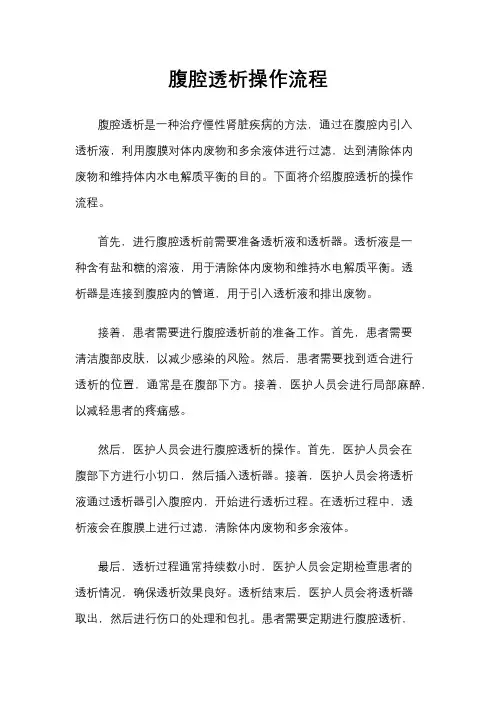 腹腔透析操作流程

腹腔透析是一种治疗慢性肾脏疾病的方法，通过在腹腔内引入透析液，利用腹膜对体内废物和多余液体进行过滤，达到清除体内废物和维持体内水电解质平衡的目的。下面将介绍腹腔透析的操作流程。

首先，进行腹腔透析前需要准备透析液和透析器。透析液是一种含有盐和糖的溶液，用于清除体内废物和维持水电解质平衡。透析器是连接到腹腔内的管道，用于引入透析液和排出废物。

接着，患者需要进行腹腔透析前的准备工作。首先，患者需要清洁腹部皮肤，以减少感染的风险。然后，患者需要找到适合进行透析的位置，通常是在腹部下方。接着，医护人员会进行局部麻醉，以减轻患者的疼痛感。

然后，医护人员会进行腹腔透析的操作。首先，医护人员会在腹部下方进行小切口，然后插入透析器。接着，医护人员会将透析液通过透析器引入腹腔内，开始进行透析过程。在透析过程中，透析液会在腹膜上进行过滤，清除体内废物和多余液体。

最后，透析过程通常持续数小时，医护人员会定期检查患者的透析情况，确保透析效果良好。透析结束后，医护人员会将透析器取出，然后进行伤口的处理和包扎。患者需要定期进行腹腔透析，